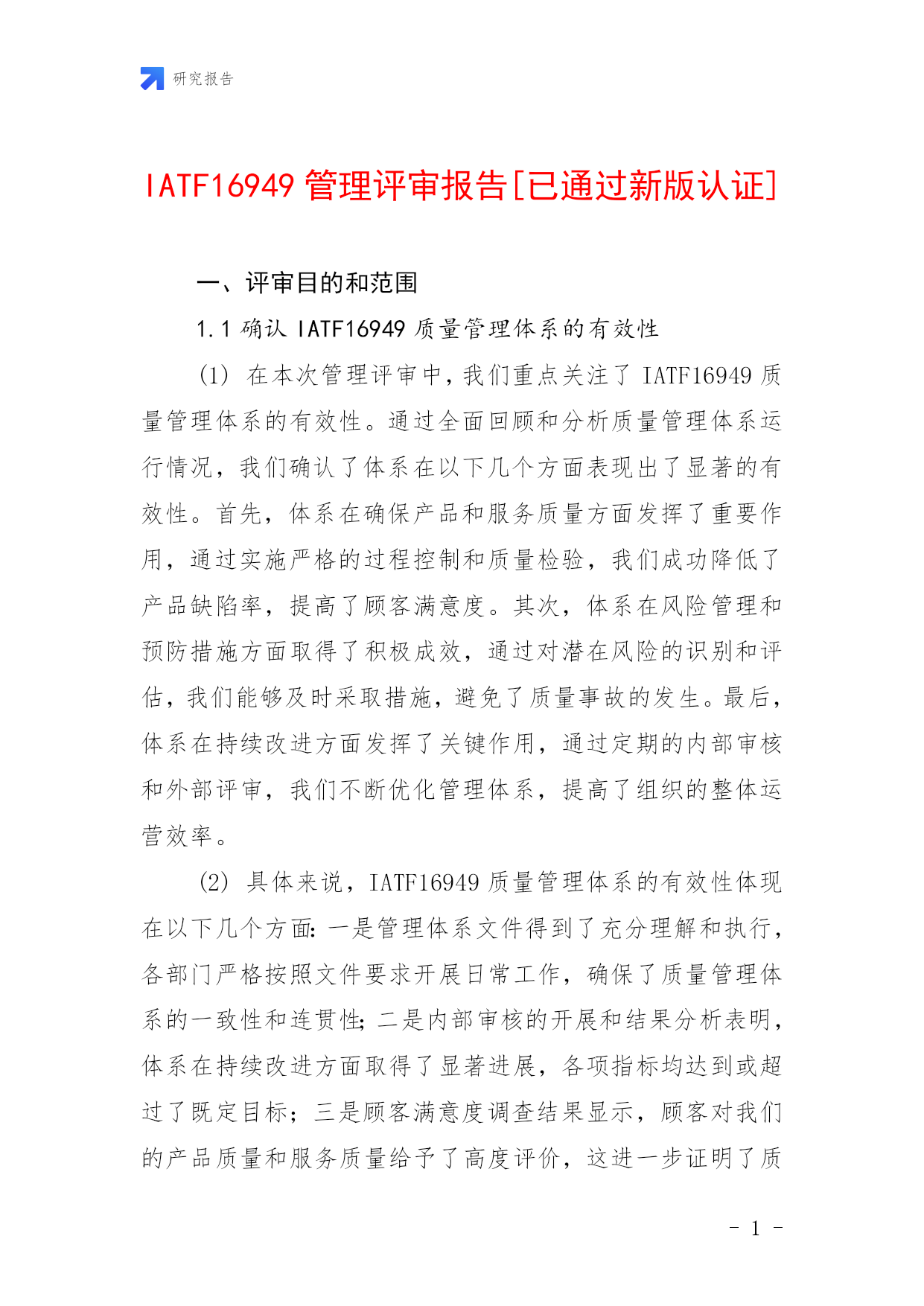 研究报告

IATF16949 管理评审报告[已通过新版认证]

一、评审目的和范围

1.1 确认 IATF16949 质量管理体系的有效性

(1) 在本次管理评审中，我们重点关注了 IATF16949 质量管理体系的有效性。通过全面回顾和分析质量管理体系运行情况，我们确认了体系在以下几个方面表现出了显著的有效性。首先，体系在确保产品和服务质量方面发挥了重要作用，通过实施严格的过程控制和质量检验，我们成功降低了产品缺陷率，提高了顾客满意度。其次，体系在风险管理和预防措施方面取得了积极成效，通过对潜在风险的识别和评估，我们能够及时采取措施，避免了质量事故的发生。最后，体系在持续改进方面发挥了关键作用，通过定期的内部审核和外部评审，我们不断优化管理体系，提高了组织的整体运营效率。

(2) 具体来说，IATF16949 质量管理体系的有效性体现在以下几个方面：一是管理体系文件得到了充分理解和执行，各部门严格按照文件要求开展日常工作，确保了质量管理体系的一致性和连贯性；二是内部审核的开展和结果分析表明，体系在持续改进方面取得了显著进展，各项指标均达到或超过了既定目标；三是顾客满意度调查结果显示，顾客对我们的产品质量和服务质量给予了高度评价，这进一步证明了质

- 1 -